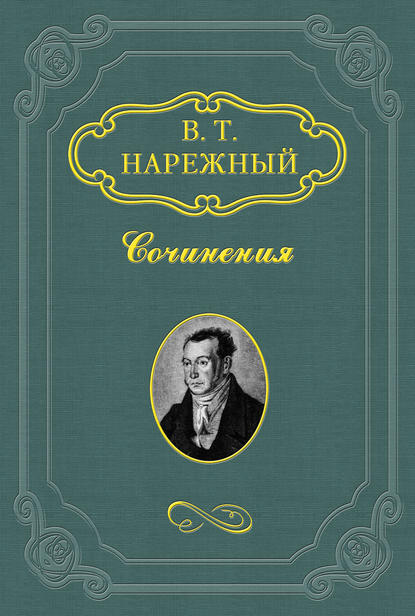 В. Т.
НАРЕЖНЫЙ

Сочинения